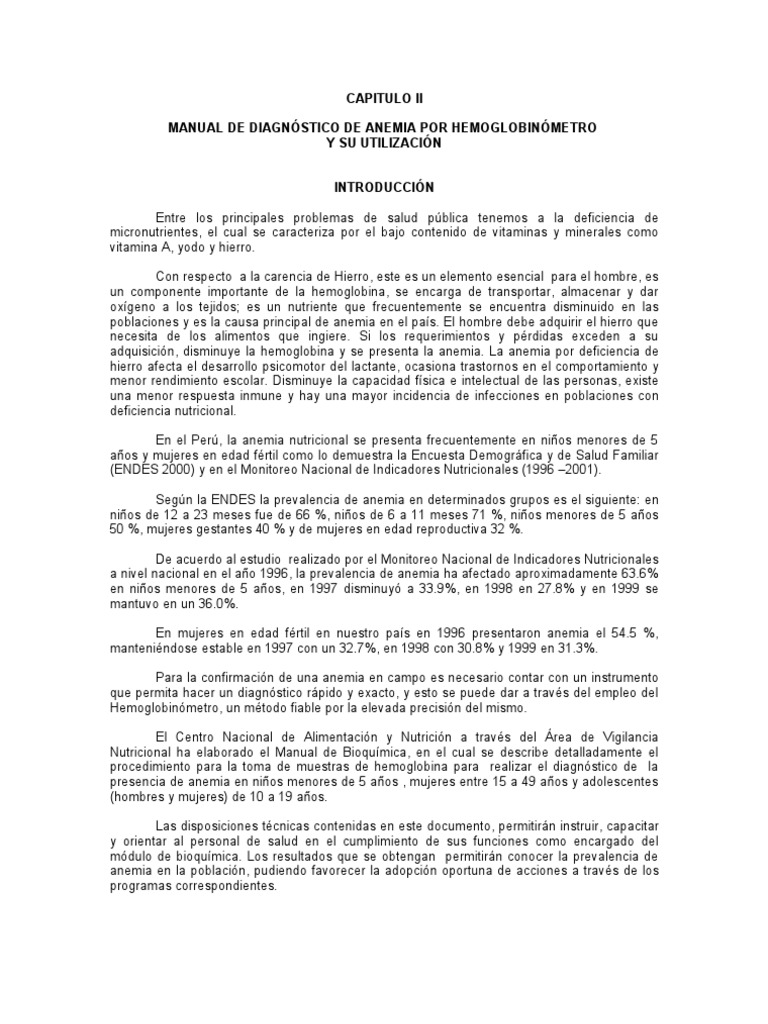 CAPITULO II

MANUAL DE DIAGNÓSTICO DE ANEMIA POR HEMOGLOBINÓMETRO
Y SU UTILIZACIÓN

INTRODUCCIÓN

Entre los principales problemas de salud pública tenemos a la deficiencia de micronutrientes, el cual se caracteriza por el bajo contenido de vitaminas y minerales como vitamina A, yodo y hierro.

Con respecto a la carencia de Hierro, este es un elemento esencial para el hombre, es un componente importante de la hemoglobina, se encarga de transportar, almacenar y dar oxígeno a los tejidos; es un nutriente que frecuentemente se encuentra disminuido en las poblaciones y es la causa principal de anemia en el país. El hombre debe adquirir el hierro que necesita de los alimentos que ingiere. Si los requerimientos y pérdidas exceden a su adquisición, disminuye la hemoglobina y se presenta la anemia. La anemia por deficiencia de hierro afecta el desarrollo psicomotor del lactante, ocasiona trastornos en el comportamiento y menor rendimiento escolar. Disminuye la capacidad física e intelectual de las personas, existe una menor respuesta inmune y hay una mayor incidencia de infecciones en poblaciones con deficiencia nutricional.

En el Perú, la anemia nutricional se presenta frecuentemente en niños menores de 5 años y mujeres en edad fértil como lo demuestra la Encuesta Demográfica y de Salud Familiar (ENDES 2000) y en el Monitoreo Nacional de Indicadores Nutricionales (1996 –2001).

Según la ENDES la prevalencia de anemia en determinados grupos es el siguiente: en niños de 12 a 23 meses fue de 66 %, niños de 6 a 11 meses 71 %, niños menores de 5 años 50 %, mujeres gestantes 40 % y de mujeres en edad reproductiva 32 %.

De acuerdo al estudio realizado por el Monitoreo Nacional de Indicadores Nutricionales a nivel nacional en el año 1996, la prevalencia de anemia ha afectado aproximadamente 63.6% en niños menores de 5 años, en 1997 disminuyó a 33.9%, en 1998 en 27.8% y en 1999 se mantuvo en un 36.0%.

En mujeres en edad fértil en nuestro país en 1996 presentaron anemia el 54.5 %, manteniéndose estable en 1997 con un 32.7%, en 1998 con 30.8% y 1999 en 31.3%.

Para la confirmación de una anemia en campo es necesario contar con un instrumento que permita hacer un diagnóstico rápido y exacto, y esto se puede dar a través del empleo del Hemoglobinómetro, un método fiable por la elevada precisión del mismo.

El Centro Nacional de Alimentación y Nutrición a través del Área de Vigilancia Nutricional ha elaborado el Manual de Bioquímica, en el cual se describe detalladamente el procedimiento para la toma de muestras de hemoglobina para realizar el diagnóstico de la presencia de anemia en niños menores de 5 años , mujeres entre 15 a 49 años y adolescentes (hombres y mujeres) de 10 a 19 años.

Las disposiciones técnicas contenidas en este documento, permitirán instruir, capacitar y orientar al personal de salud en el cumplimiento de sus funciones como encargado del módulo de bioquímica. Los resultados que se obtengan permitirán conocer la prevalencia de anemia en la población, pudiendo favorecer la adopción oportuna de acciones a través de los programas correspondientes.